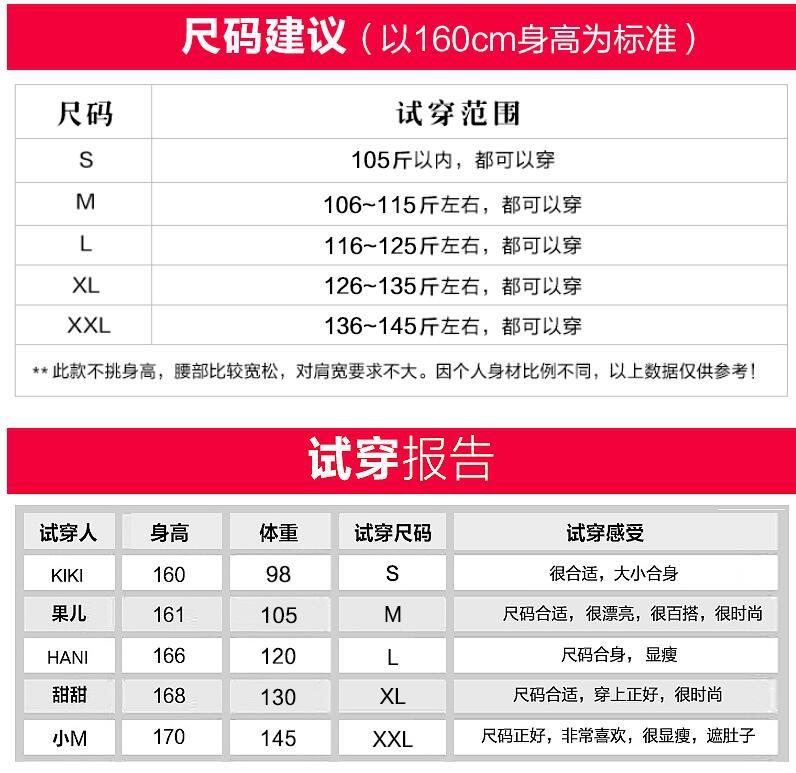 尺码建议（以160cm身高为标准）

| 尺码 | 试穿范围 |
|---|---|
| S | 105斤以内，都可以穿 |
| M | 106~115斤左右，都可以穿 |
| L | 116~125斤左右，都可以穿 |
| XL | 126~135斤左右，都可以穿 |
| XXL | 136~145斤左右，都可以穿 |

** 此款不挑身高，腰部比较宽松，对肩宽要求不大。因个人身材比例不同，以上数据仅供参考！

试穿报告

| 试穿人 | 身高 | 体重 | 试穿尺码 | 试穿感受 |
|---|---|---|---|---|
| KIKI | 160 | 98 | S | 很合适，大小合身 |
| 果儿 | 161 | 105 | M | 尺码合适，很漂亮，很百搭，很时尚 |
| HANI | 166 | 120 | L | 尺码合身，显瘦 |
| 甜甜 | 168 | 130 | XL | 尺码合适，穿上正好，很时尚 |
| 小M | 170 | 145 | XXL | 尺码正好，非常喜欢，很显瘦，遮肚子 |